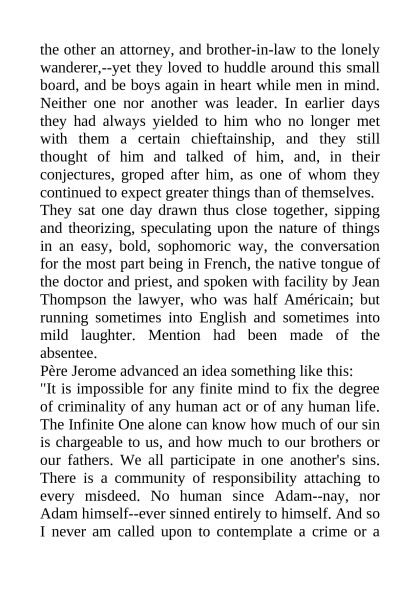 the other an attorney, and brother-in-law to the lonely wanderer,--yet they loved to huddle around this small board, and be boys again in heart while men in mind. Neither one nor another was leader. In earlier days they had always yielded to him who no longer met with them a certain chieftainship, and they still thought of him and talked of him, and, in their conjectures, groped after him, as one of whom they continued to expect greater things than of themselves.

They sat one day drawn thus close together, sipping and theorizing, speculating upon the nature of things in an easy, bold, sophomoric way, the conversation for the most part being in French, the native tongue of the doctor and priest, and spoken with facility by Jean Thompson the lawyer, who was half Américain; but running sometimes into English and sometimes into mild laughter. Mention had been made of the absentee.

Père Jerome advanced an idea something like this:

"It is impossible for any finite mind to fix the degree of criminality of any human act or of any human life. The Infinite One alone can know how much of our sin is chargeable to us, and how much to our brothers or our fathers. We all participate in one another's sins. There is a community of responsibility attaching to every misdeed. No human since Adam--nay, nor Adam himself--ever sinned entirely to himself. And so I never am called upon to contemplate a crime or a